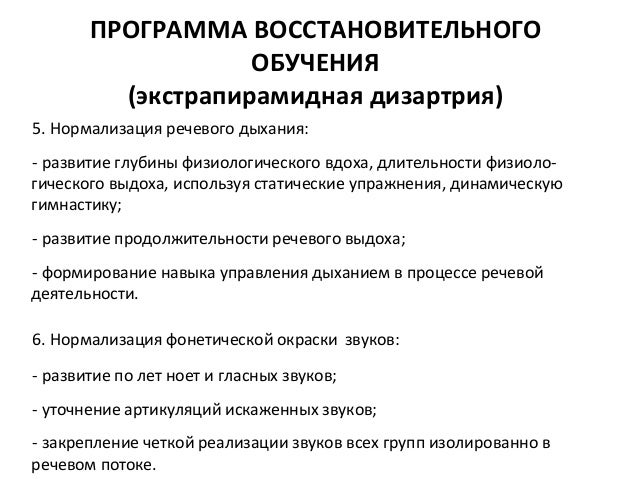 ПРОГРАММА ВОССТАНОВИТЕЛЬНОГО ОБУЧЕНИЯ
(экстрапирамидная дизартрия)

5. Нормализация речевого дыхания:

- развитие глубины физиологического вдоха, длительности физиологического выдоха, используя статические упражнения, динамическую гимнастику;

- развитие продолжительности речевого выдоха;

- формирование навыка управления дыханием в процессе речевой деятельности.

6. Нормализация фонетической окраски звуков:

- развитие по лет ноет и гласных звуков;

- уточнение артикуляций искаженных звуков;

- закрепление четкой реализации звуков всех групп изолированно в речевом потоке.